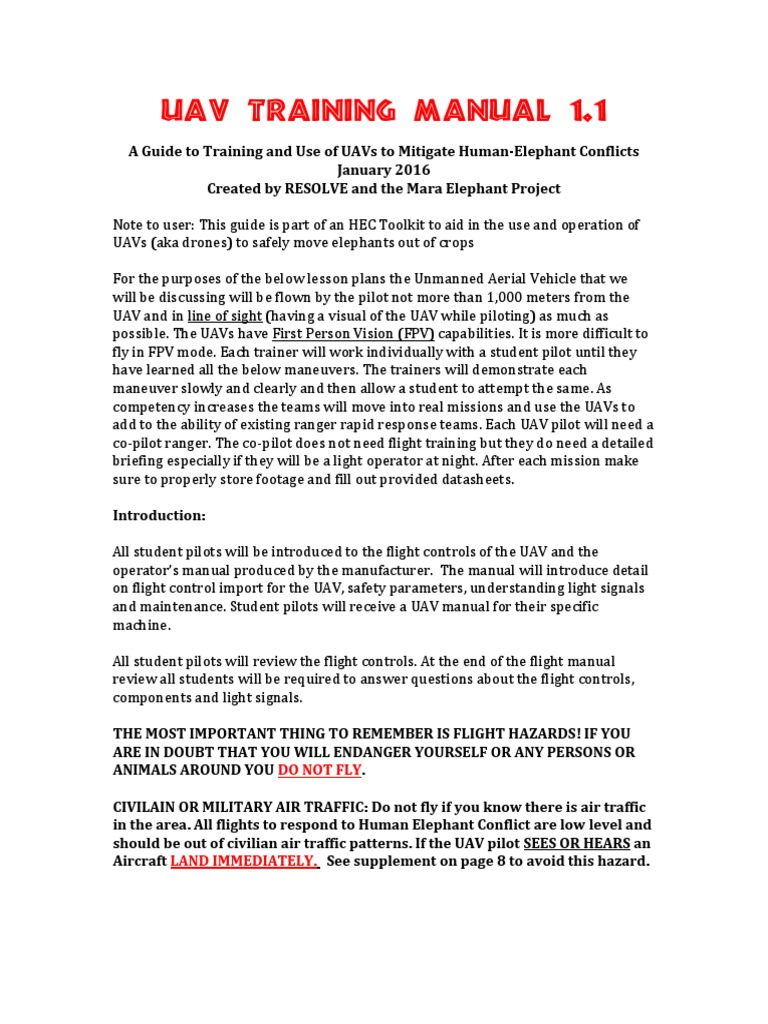 UAV TRAINING MANUAL 1.1

A Guide to Training and Use of UAVs to Mitigate Human-Elephant Conflicts
January 2016
Created by RESOLVE and the Mara Elephant Project

Note to user: This guide is part of an HEC Toolkit to aid in the use and operation of UAVs (aka drones) to safely move elephants out of crops

For the purposes of the below lesson plans the Unmanned Aerial Vehicle that we will be discussing will be flown by the pilot not more than 1,000 meters from the UAV and in line of sight (having a visual of the UAV while piloting) as much as possible. The UAVs have First Person Vision (FPV) capabilities. It is more difficult to fly in FPV mode. Each trainer will work individually with a student pilot until they have learned all the below maneuvers. The trainers will demonstrate each maneuver slowly and clearly and then allow a student to attempt the same. As competency increases the teams will move into real missions and use the UAVs to add to the ability of existing ranger rapid response teams. Each UAV pilot will need a co-pilot ranger. The co-pilot does not need flight training but they do need a detailed briefing especially if they will be a light operator at night. After each mission make sure to properly store footage and fill out provided datasheets.

Introduction:

All student pilots will be introduced to the flight controls of the UAV and the operator's manual produced by the manufacturer. The manual will introduce detail on flight control import for the UAV, safety parameters, understanding light signals and maintenance. Student pilots will receive a UAV manual for their specific machine.

All student pilots will review the flight controls. At the end of the flight manual review all students will be required to answer questions about the flight controls, components and light signals.

THE MOST IMPORTANT THING TO REMEMBER IS FLIGHT HAZARDS! IF YOU ARE IN DOUBT THAT YOU WILL ENDANGER YOURSELF OR ANY PERSONS OR ANIMALS AROUND YOU DO NOT FLY.

CIVILAIN OR MILITARY AIR TRAFFIC: Do not fly if you know there is air traffic in the area. All flights to respond to Human Elephant Conflict are low level and should be out of civilian air traffic patterns. If the UAV pilot SEES OR HEARS an Aircraft LAND IMMEDIATELY. See supplement on page 8 to avoid this hazard.